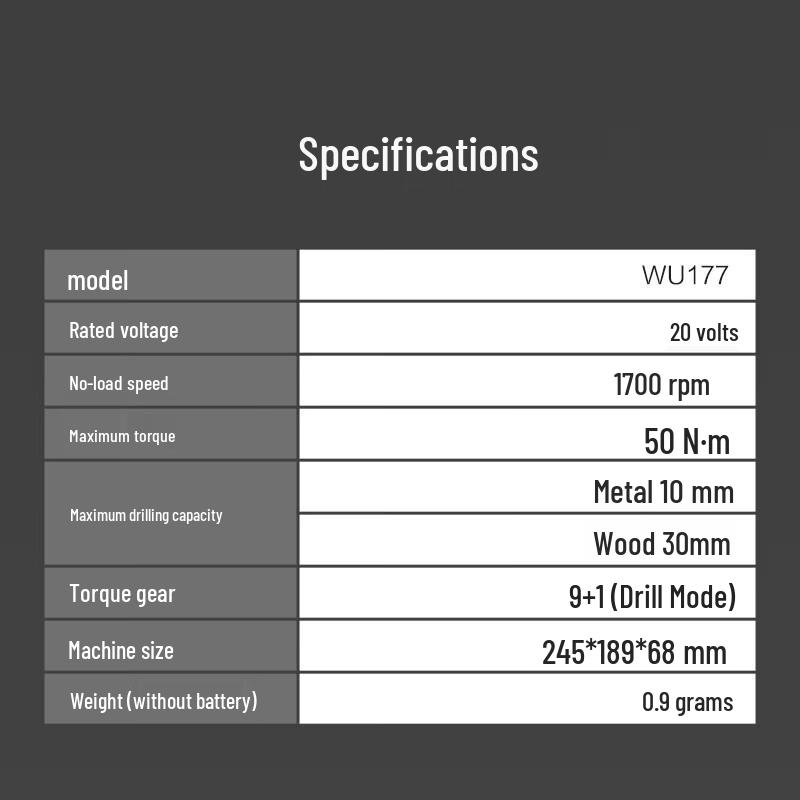 Specifications

| model | WU177 |
|---|---|
| Rated voltage | 20 volts |
| No-load speed | 1700 rpm |
| Maximum torque | 50 N·m |
| Maximum drilling capacity | Metal 10 mm |
| | Wood 30mm |
| Torque gear | 9+1 (Drill Mode) |
| Machine size | 245*189*68 mm |
| Weight (without battery) | 0.9 grams |